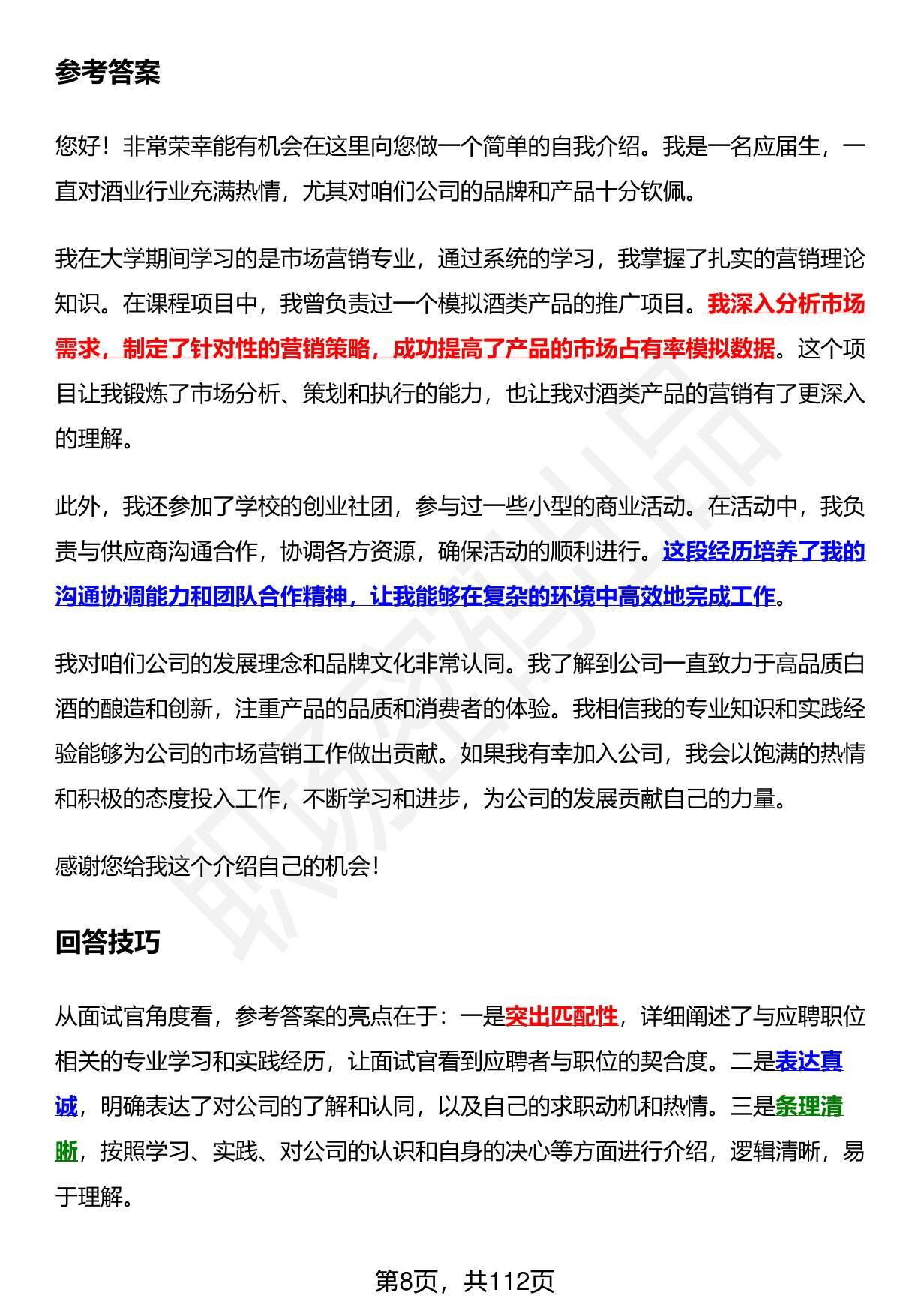 参考答案

您好！非常荣幸能有机会在这里向您做一个简单的自我介绍。我是一名应届生，一直对酒业行业充满热情，尤其对咱们公司的品牌和产品十分钦佩。

我在大学期间学习的是市场营销专业，通过系统的学习，我掌握了扎实的营销理论知识。在课程项目中，我曾负责过一个模拟酒类产品的推广项目。我深入分析市场需求，制定了针对性的营销策略，成功提高了产品的市场占有率模拟数据。这个项目让我锻炼了市场分析、策划和执行的能力，也让我对酒类产品的营销有了更深入的理解。

此外，我还参加了学校的创业社团，参与过一些小型的商业活动。在活动中，我负责与供应商沟通合作，协调各方资源，确保活动的顺利进行。这段经历培养了我的沟通协调能力和团队合作精神，让我能够在复杂的环境中高效地完成工作。

我对咱们公司的发展理念和品牌文化非常认同。我了解到公司一直致力于高品质白酒的酿造和创新，注重产品的品质和消费者的体验。我相信我的专业知识和实践经验能够为公司的市场营销工作做出贡献。如果我有幸加入公司，我会以饱满的热情和积极的态度投入工作，不断学习和进步，为公司的发展贡献自己的力量。

感谢您给我这个介绍自己的机会！

回答技巧

从面试官角度看，参考答案的亮点在于：一是突出匹配性，详细阐述了与应聘职位相关的专业学习和实践经历，让面试官看到应聘者与职位的契合度。二是表达真诚，明确表达了对公司的了解和认同，以及自己的求职动机和热情。三是条理清晰，按照学习、实践、对公司的认识和自身的决心等方面进行介绍，逻辑清晰，易于理解。

第8页，共112页